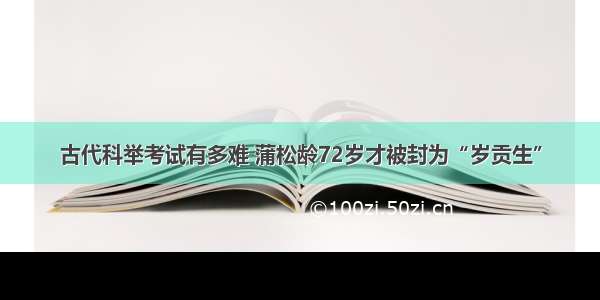 古代科举考试有多难 蒲松龄72岁才被封为“岁贡生”

©100zi.50zi.cn